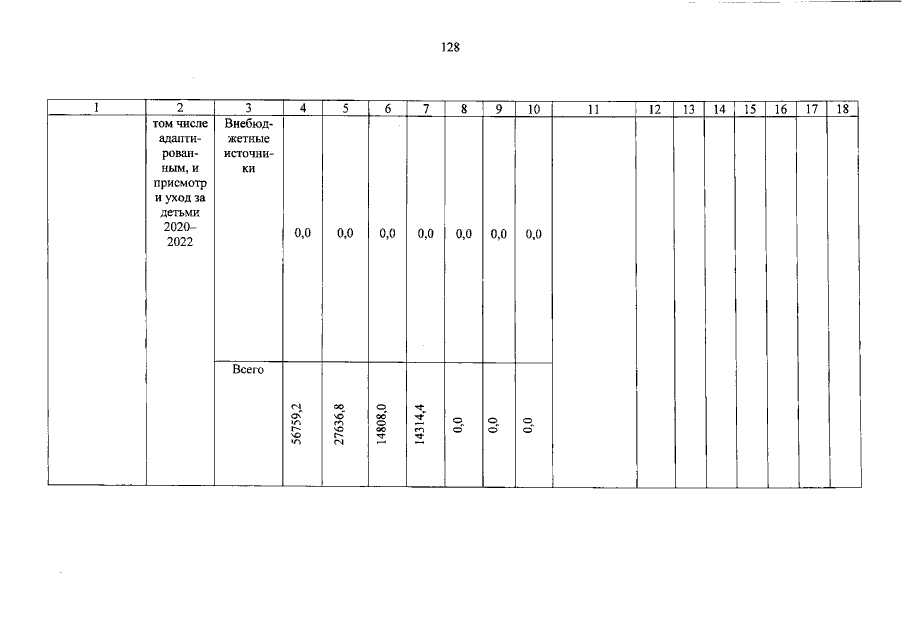 128

| 1 | 2 | 3 | 4 | 5 | 6 | 7 | 8 | 9 | 10 | 11 | 12 | 13 | 14 | 15 | 16 | 17 | 18 |
|---|---|---|---|---|---|---|---|---|---|---|---|---|---|---|---|---|---|
| | том числе адаптированным, и присмотр и уход за детьми 2020–2022 | Внебюджетные источники | 0,0 | 0,0 | 0,0 | 0,0 | 0,0 | 0,0 | 0,0 | | | | | | | | |
| | | Всего | 56759,2 | 27636,8 | 14808,0 | 14314,4 | 0,0 | 0,0 | 0,0 | | | | | | | | |